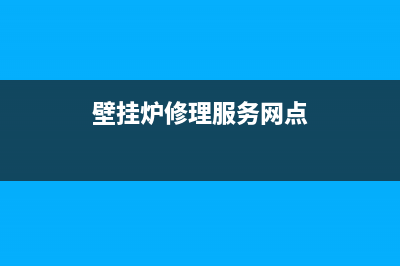 壁挂炉修理服务网点